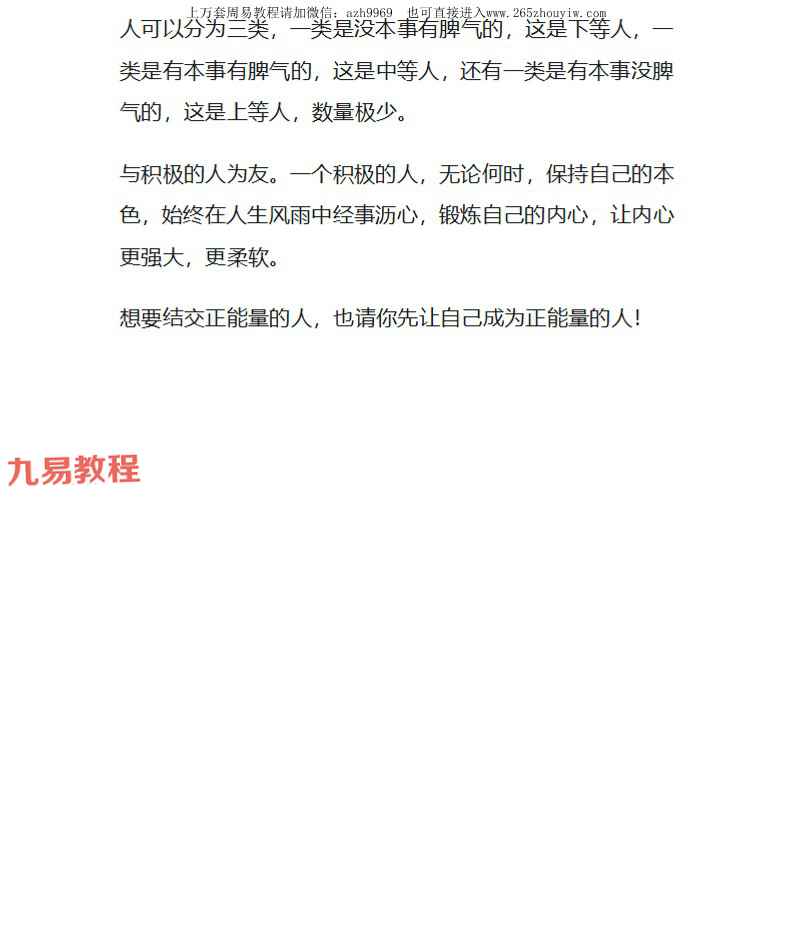 上万套周易教程请加微信：azh9969　也可直接进入www.265zhouyiw.com

人可以分为三类，一类是没本事有脾气的，这是下等人，一类是有本事有脾气的，这是中等人，还有一类是有本事没脾气的，这是上等人，数量极少。

与积极的人为友。一个积极的人，无论何时，保持自己的本色，始终在人生风雨中经事沥心，锻炼自己的内心，让内心更强大，更柔软。

想要结交正能量的人，也请你先让自己成为正能量的人！

九易教程